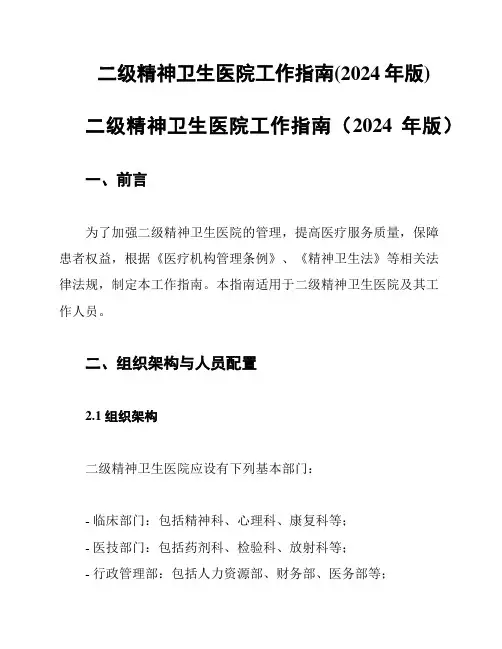 二级精神卫生医院工作指南(2024 年版)

二级精神卫生医院工作指南（2024 年版）

一、前言

为了加强二级精神卫生医院的管理，提高医疗服务质量，保障患者权益，根据《医疗机构管理条例》、《精神卫生法》等相关法律法规，制定本工作指南。本指南适用于二级精神卫生医院及其工作人员。

二、组织架构与人员配置

2.1 组织架构

二级精神卫生医院应设有下列基本部门：

- 临床部门：包括精神科、心理科、康复科等；
- 医技部门：包括药剂科、检验科、放射科等；
- 行政管理部：包括人力资源部、财务部、医务部等；